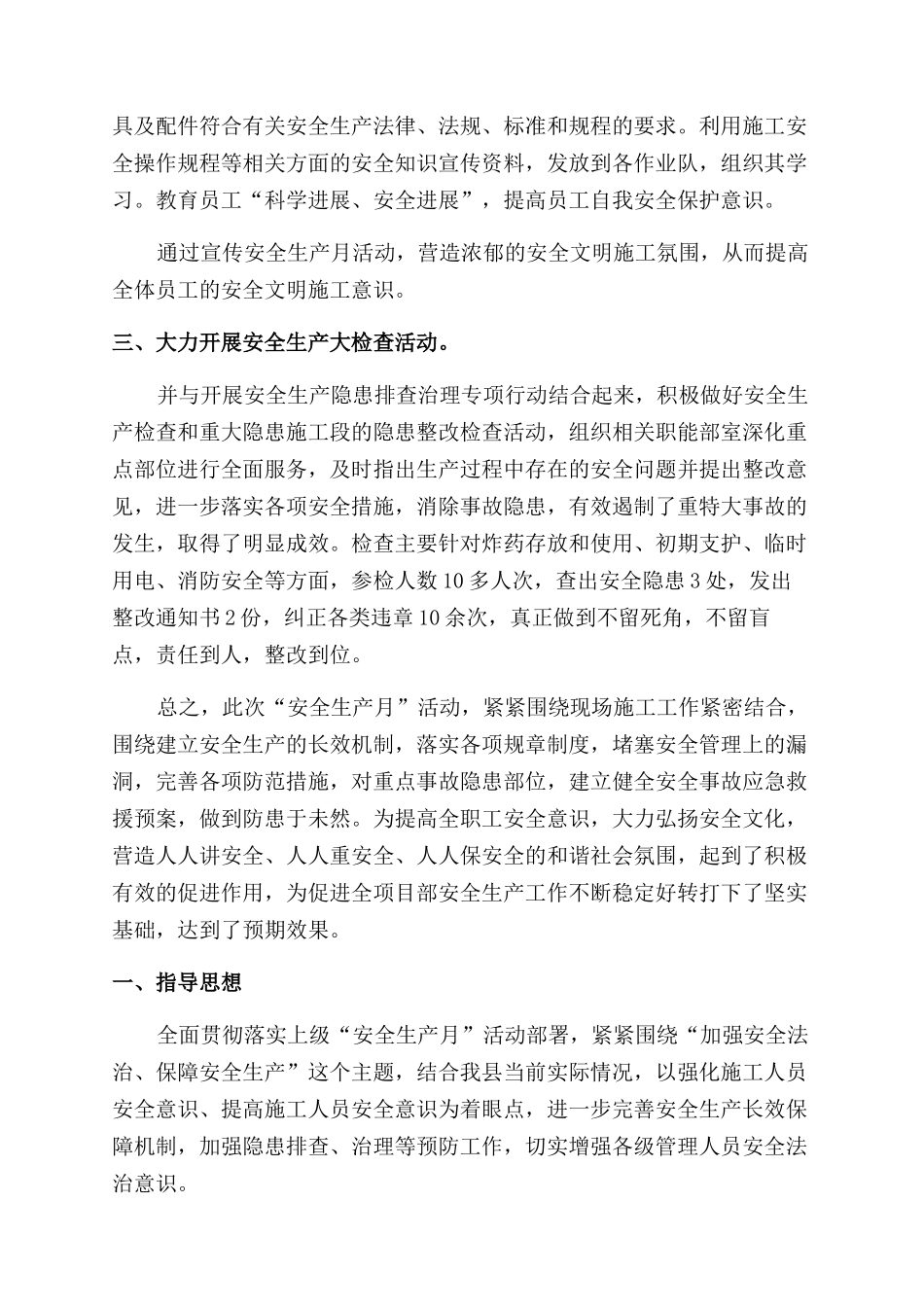 具及配件符合有关安全生产法律、法规、标准和规程的要求。利用施工安全操作规程等相关方面的安全知识宣传资料，发放到各作业队，组织其学习。教育员工“科学进展、安全进展”，提高员工自我安全保护意识。

通过宣传安全生产月活动，营造浓郁的安全文明施工氛围，从而提高全体员工的安全文明施工意识。

三、大力开展安全生产大检查活动。

并与开展安全生产隐患排查治理专项行动结合起来，积极做好安全生产检查和重大隐患施工段的隐患整改检查活动，组织相关职能部室深化重点部位进行全面服务，及时指出生产过程中存在的安全问题并提出整改意见，进一步落实各项安全措施，消除事故隐患，有效遏制了重特大事故的发生，取得了明显成效。检查主要针对炸药存放和使用、初期支护、临时用电、消防安全等方面，参检人数10多人次，查出安全隐患3处，发出整改通知书2份，纠正各类违章10余次，真正做到不留死角，不留盲点，责任到人，整改到位。

总之，此次“安全生产月”活动，紧紧围绕现场施工工作紧密结合，围绕建立安全生产的长效机制，落实各项规章制度，堵塞安全管理上的漏洞，完善各项防范措施，对重点事故隐患部位，建立健全安全事故应急救援预案，做到防患于未然。为提高全职工安全意识，大力弘扬安全文化，营造人人讲安全、人人重安全、人人保安全的和谐社会氛围，起到了积极有效的促进作用，为促进全项目部安全生产工作不断稳定好转打下了坚实基础，达到了预期效果。

一、指导思想

全面贯彻落实上级“安全生产月”活动部署，紧紧围绕“加强安全法治、保障安全生产”这个主题，结合我县当前实际情况，以强化施工人员安全意识、提高施工人员安全意识为着眼点，进一步完善安全生产长效保障机制，加强隐患排查、治理等预防工作，切实增强各级管理人员安全法治意识。